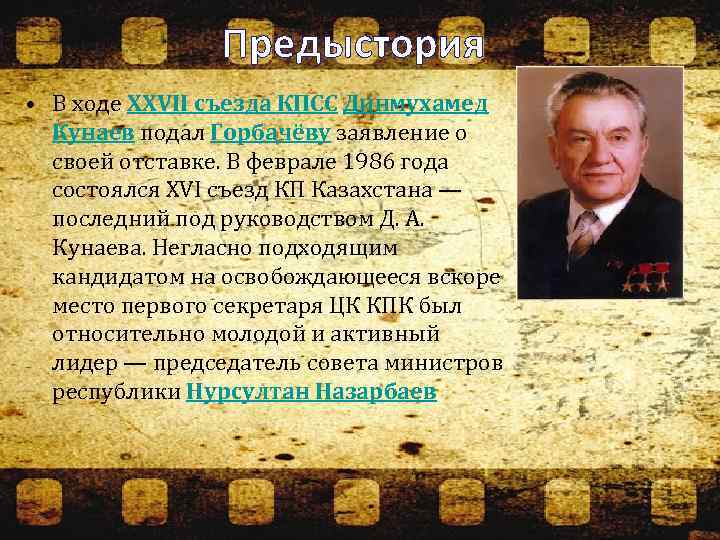 Предыстория

• В ходе XXVII съезда КПСС Динмухамед Кунаев подал Горбачёву заявление о своей отставке. В феврале 1986 года состоялся XVI съезд КП Казахстана — последний под руководством Д. А. Кунаева. Негласно подходящим кандидатом на освобождающееся вскоре место первого секретаря ЦК КПК был относительно молодой и активный лидер — председатель совета министров республики Нурсултан Назарбаев